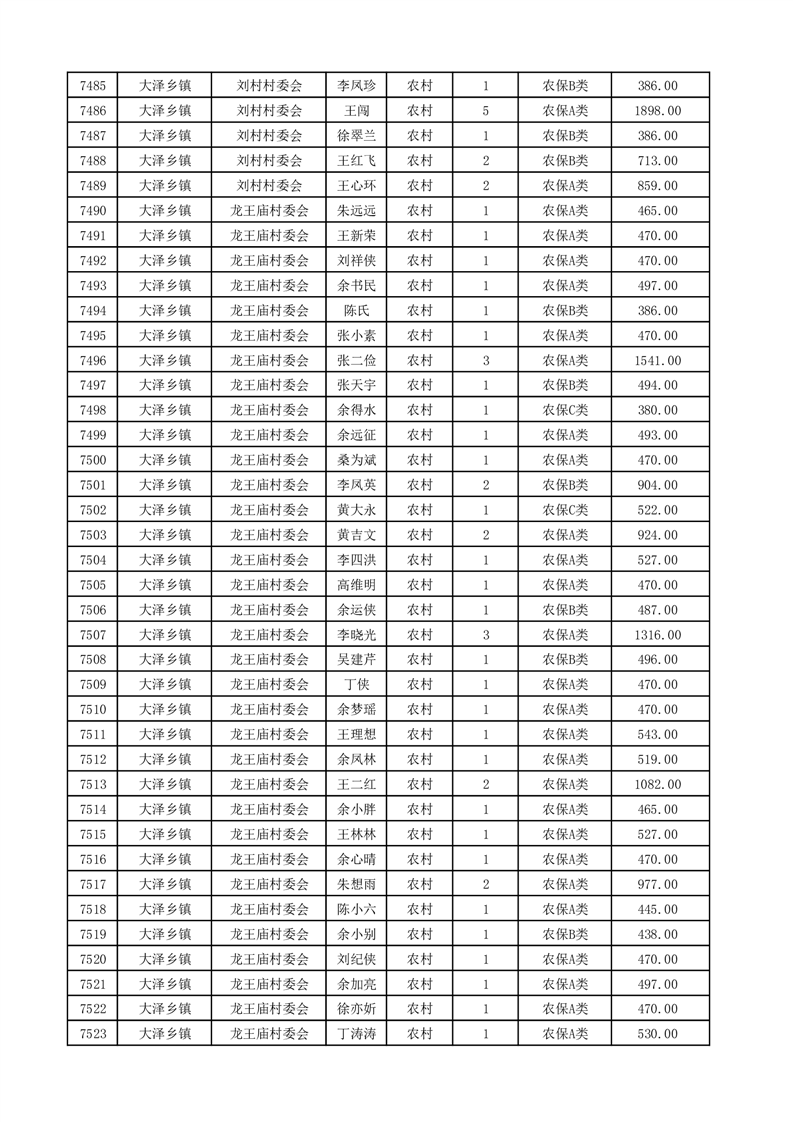 | 7485 | 大泽乡镇 | 刘村村委会 | 李凤珍 | 农村 | 1 | 农保B类 | 386.00 |
|---|---|---|---|---|---|---|---|
| 7486 | 大泽乡镇 | 刘村村委会 | 王闯 | 农村 | 5 | 农保A类 | 1898.00 |
| 7487 | 大泽乡镇 | 刘村村委会 | 徐翠兰 | 农村 | 1 | 农保B类 | 386.00 |
| 7488 | 大泽乡镇 | 刘村村委会 | 王红飞 | 农村 | 2 | 农保B类 | 713.00 |
| 7489 | 大泽乡镇 | 刘村村委会 | 王心环 | 农村 | 2 | 农保A类 | 859.00 |
| 7490 | 大泽乡镇 | 龙王庙村委会 | 朱远远 | 农村 | 1 | 农保A类 | 465.00 |
| 7491 | 大泽乡镇 | 龙王庙村委会 | 王新荣 | 农村 | 1 | 农保A类 | 470.00 |
| 7492 | 大泽乡镇 | 龙王庙村委会 | 刘祥侠 | 农村 | 1 | 农保A类 | 470.00 |
| 7493 | 大泽乡镇 | 龙王庙村委会 | 余书民 | 农村 | 1 | 农保A类 | 497.00 |
| 7494 | 大泽乡镇 | 龙王庙村委会 | 陈氏 | 农村 | 1 | 农保B类 | 386.00 |
| 7495 | 大泽乡镇 | 龙王庙村委会 | 张小素 | 农村 | 1 | 农保A类 | 470.00 |
| 7496 | 大泽乡镇 | 龙王庙村委会 | 张二俭 | 农村 | 3 | 农保A类 | 1541.00 |
| 7497 | 大泽乡镇 | 龙王庙村委会 | 张天宇 | 农村 | 1 | 农保B类 | 494.00 |
| 7498 | 大泽乡镇 | 龙王庙村委会 | 余得水 | 农村 | 1 | 农保C类 | 380.00 |
| 7499 | 大泽乡镇 | 龙王庙村委会 | 余远征 | 农村 | 1 | 农保A类 | 493.00 |
| 7500 | 大泽乡镇 | 龙王庙村委会 | 桑为斌 | 农村 | 1 | 农保A类 | 470.00 |
| 7501 | 大泽乡镇 | 龙王庙村委会 | 李凤英 | 农村 | 2 | 农保B类 | 904.00 |
| 7502 | 大泽乡镇 | 龙王庙村委会 | 黄大永 | 农村 | 1 | 农保C类 | 522.00 |
| 7503 | 大泽乡镇 | 龙王庙村委会 | 黄吉文 | 农村 | 2 | 农保A类 | 924.00 |
| 7504 | 大泽乡镇 | 龙王庙村委会 | 李四洪 | 农村 | 1 | 农保A类 | 527.00 |
| 7505 | 大泽乡镇 | 龙王庙村委会 | 高维明 | 农村 | 1 | 农保A类 | 470.00 |
| 7506 | 大泽乡镇 | 龙王庙村委会 | 余运侠 | 农村 | 1 | 农保B类 | 487.00 |
| 7507 | 大泽乡镇 | 龙王庙村委会 | 李晓光 | 农村 | 3 | 农保A类 | 1316.00 |
| 7508 | 大泽乡镇 | 龙王庙村委会 | 吴建芹 | 农村 | 1 | 农保B类 | 496.00 |
| 7509 | 大泽乡镇 | 龙王庙村委会 | 丁侠 | 农村 | 1 | 农保A类 | 470.00 |
| 7510 | 大泽乡镇 | 龙王庙村委会 | 余梦瑶 | 农村 | 1 | 农保A类 | 470.00 |
| 7511 | 大泽乡镇 | 龙王庙村委会 | 王理想 | 农村 | 1 | 农保A类 | 543.00 |
| 7512 | 大泽乡镇 | 龙王庙村委会 | 余凤林 | 农村 | 1 | 农保A类 | 519.00 |
| 7513 | 大泽乡镇 | 龙王庙村委会 | 王二红 | 农村 | 2 | 农保A类 | 1082.00 |
| 7514 | 大泽乡镇 | 龙王庙村委会 | 余小胖 | 农村 | 1 | 农保A类 | 465.00 |
| 7515 | 大泽乡镇 | 龙王庙村委会 | 王林林 | 农村 | 1 | 农保A类 | 527.00 |
| 7516 | 大泽乡镇 | 龙王庙村委会 | 余心晴 | 农村 | 1 | 农保A类 | 470.00 |
| 7517 | 大泽乡镇 | 龙王庙村委会 | 朱想雨 | 农村 | 2 | 农保A类 | 977.00 |
| 7518 | 大泽乡镇 | 龙王庙村委会 | 陈小六 | 农村 | 1 | 农保A类 | 445.00 |
| 7519 | 大泽乡镇 | 龙王庙村委会 | 余小别 | 农村 | 1 | 农保B类 | 438.00 |
| 7520 | 大泽乡镇 | 龙王庙村委会 | 刘纪侠 | 农村 | 1 | 农保A类 | 470.00 |
| 7521 | 大泽乡镇 | 龙王庙村委会 | 余加亮 | 农村 | 1 | 农保A类 | 497.00 |
| 7522 | 大泽乡镇 | 龙王庙村委会 | 徐亦妡 | 农村 | 1 | 农保A类 | 470.00 |
| 7523 | 大泽乡镇 | 龙王庙村委会 | 丁涛涛 | 农村 | 1 | 农保A类 | 530.00 |